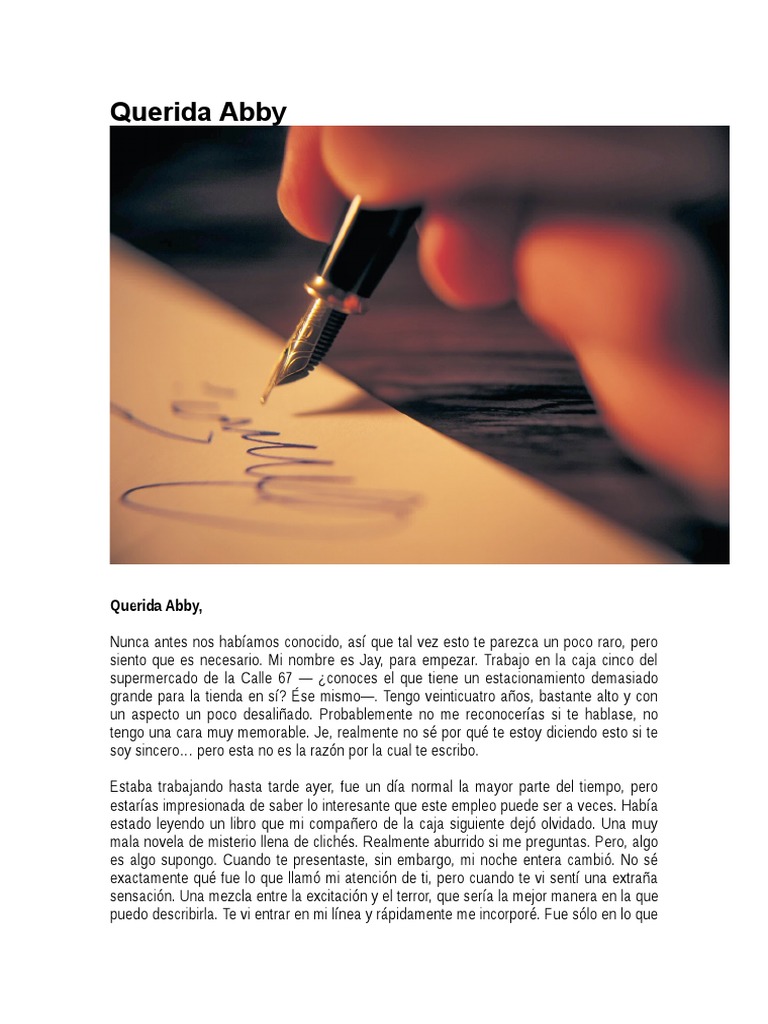 Querida Abby

Querida Abby,

Nunca antes nos habíamos conocido, así que tal vez esto te parezca un poco raro, pero siento que es necesario. Mi nombre es Jay, para empezar. Trabajo en la caja cinco del supermercado de la Calle 67 — ¿conoces el que tiene un estacionamiento demasiado grande para la tienda en sí? Ése mismo—. Tengo veinticuatro años, bastante alto y con un aspecto un poco desaliñado. Probablemente no me reconocerías si te hablase, no tengo una cara muy memorable. Je, realmente no sé por qué te estoy diciendo esto si te soy sincero… pero esta no es la razón por la cual te escribo.

Estaba trabajando hasta tarde ayer, fue un día normal la mayor parte del tiempo, pero estarías impresionada de saber lo interesante que este empleo puede ser a veces. Había estado leyendo un libro que mi compañero de la caja siguiente dejó olvidado. Una muy mala novela de misterio llena de clichés. Realmente aburrido si me preguntas. Pero, algo es algo supongo. Cuando te presentaste, sin embargo, mi noche entera cambió. No sé exactamente qué fue lo que llamó mi atención de ti, pero cuando te vi sentí una extraña sensación. Una mezcla entre la excitación y el terror, que sería la mejor manera en la que puedo describirla. Te vi entrar en mi línea y rápidamente me incorporé. Fue sólo en lo que